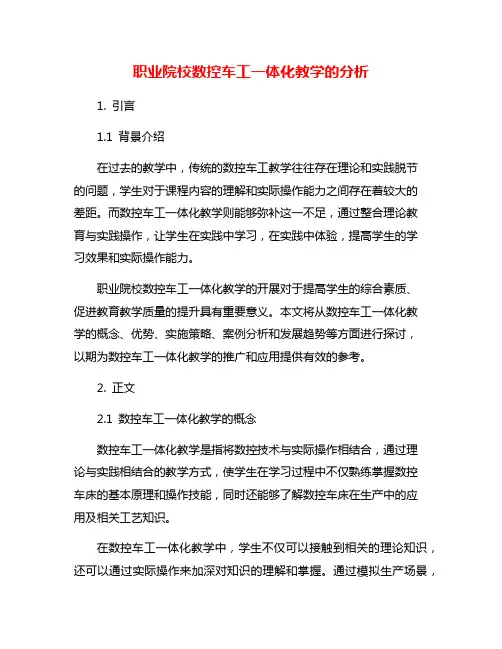 职业院校数控车工一体化教学的分析

1. 引言

1.1 背景介绍

在过去的教学中，传统的数控车工教学往往存在理论和实践脱节的问题，学生对于课程内容的理解和实际操作能力之间存在着较大的差距。而数控车工一体化教学则能够弥补这一不足，通过整合理论教育与实践操作，让学生在实践中学习，在实践中体验，提高学生的学习效果和实际操作能力。

职业院校数控车工一体化教学的开展对于提高学生的综合素质、促进教育教学质量的提升具有重要意义。本文将从数控车工一体化教学的概念、优势、实施策略、案例分析和发展趋势等方面进行探讨，以期为数控车工一体化教学的推广和应用提供有效的参考。

2. 正文

2.1 数控车工一体化教学的概念

数控车工一体化教学是指将数控技术与实际操作相结合，通过理论与实践相结合的教学方式，使学生在学习过程中不仅熟练掌握数控车床的基本原理和操作技能，同时还能够了解数控车床在生产中的应用及相关工艺知识。

在数控车工一体化教学中，学生不仅可以接触到相关的理论知识，还可以通过实际操作来加深对知识的理解和掌握。通过模拟生产场景，